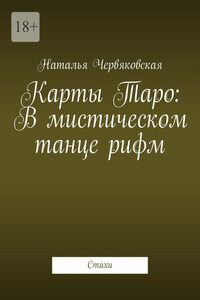 18+

Наталья Червяковская

Карты Таро: В мистическом танце рифм

Стихи